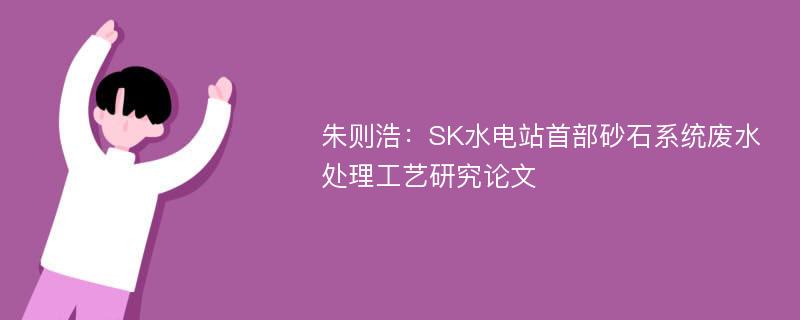 朱则浩：SK水电站首部砂石系统废水处理工艺研究论文